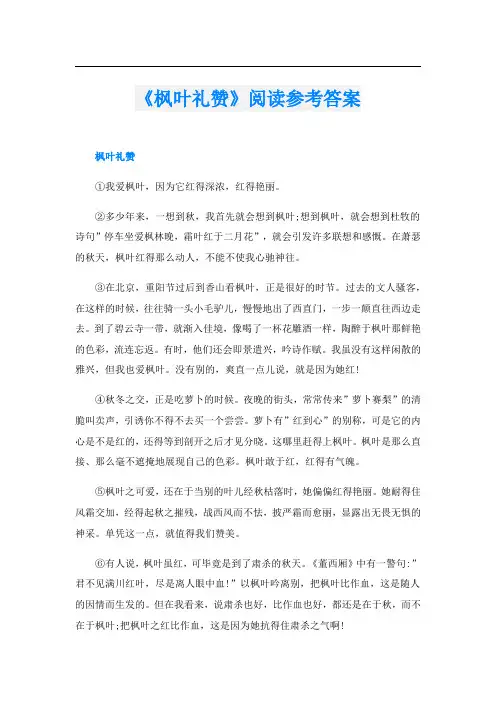 《枫叶礼赞》阅读参考答案

枫叶礼赞

①我爱枫叶，因为它红得深浓，红得艳丽。

②多少年来，一想到秋，我首先就会想到枫叶;想到枫叶，就会想到杜牧的诗句"停车坐爱枫林晚，霜叶红于二月花"，就会引发许多联想和感慨。在萧瑟的秋天，枫叶红得那么动人，不能不使我心驰神往。

③在北京，重阳节过后到香山看枫叶，正是很好的时节。过去的文人骚客，在这样的时候，往往骑一头小毛驴儿，慢慢地出了西直门，一步一颠直往西边走去。到了碧云寺一带，就渐入佳境，像喝了一杯花雕酒一样，陶醉于枫叶那鲜艳的色彩，流连忘返。有时，他们还会即景遣兴，吟诗作赋。我虽没有这样闲散的雅兴，但我也爱枫叶。没有别的，爽直一点儿说，就是因为她红!

④秋冬之交，正是吃萝卜的时候。夜晚的街头，常常传来"萝卜赛梨"的清脆叫卖声，引诱你不得不去买一个尝尝。萝卜有"红到心"的别称，可是它的内心是不是红的，还得等到剖开之后才见分晓。这哪里赶得上枫叶。枫叶是那么直接、那么毫不遮掩地展现自己的色彩。枫叶敢于红，红得有气魄。

⑤枫叶之可爱，还在于当别的叶儿经秋枯落时，她偏偏红得艳丽。她耐得住风霜交加，经得起秋之摧残，战西风而不怯，披严霜而愈丽，显露出无畏无惧的神采。单凭这一点，就值得我们赞美。

⑥有人说，枫叶虽红，可毕竟是到了肃杀的秋天。《董西厢》中有一警句:"君不见满川红叶，尽是离人眼中血!"以枫叶吟离别，把枫叶比作血，这是随人的因情而生发的。但在我看来，说肃杀也好，比作血也好，都还是在于秋，而不在于枫叶;把枫叶之红比作血，这是因为她抗得住肃杀之气啊!